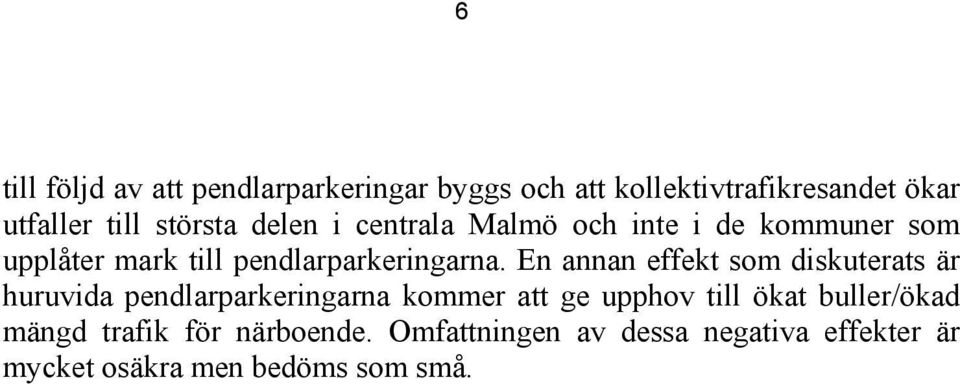 6

till följd av att pendlarparkeringar byggs och att kollektivtrafikresandet ökar utfaller till största delen i centrala Malmö och inte i de kommuner som upplåter mark till pendlarparkeringarna. En annan effekt som diskuterats är huruvida pendlarparkeringarna kommer att ge upphov till ökat buller/ökad mängd trafik för närboende. Omfattningen av dessa negativa effekter är mycket osäkra men bedöms som små.